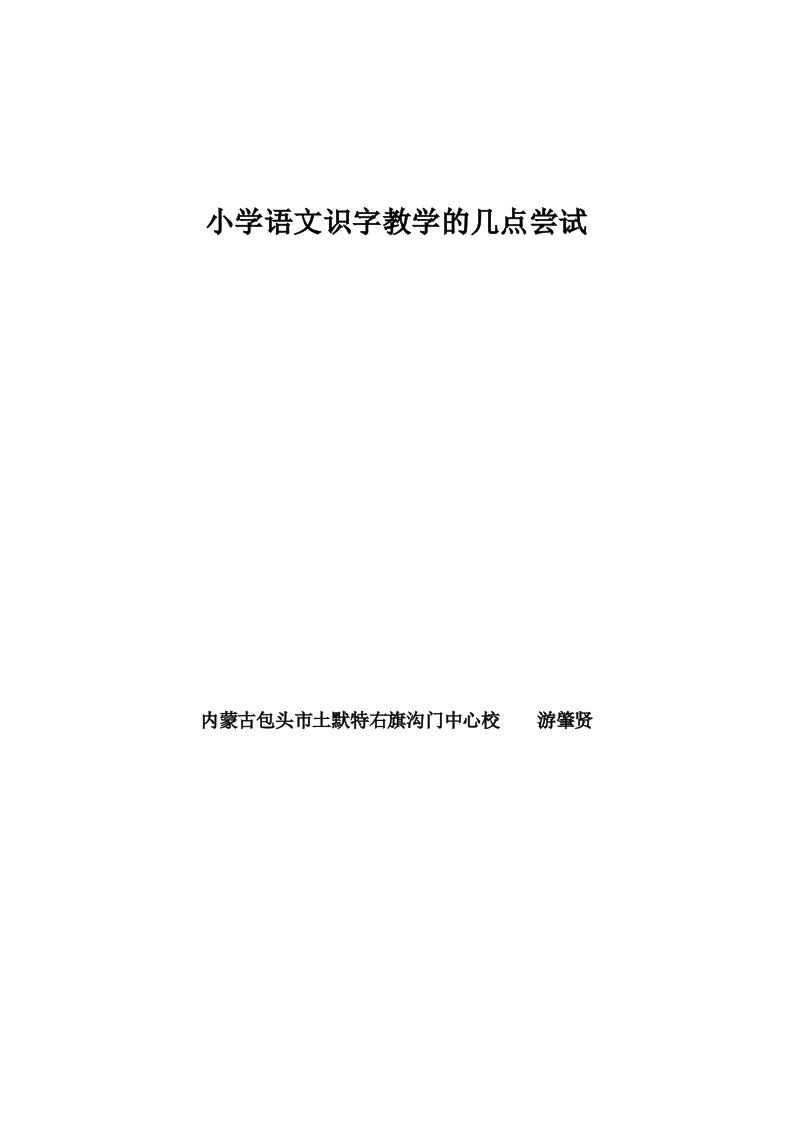 小学语文识字教学的几点尝试

内蒙古包头市土默特右旗沟门中心校　　游肇贤